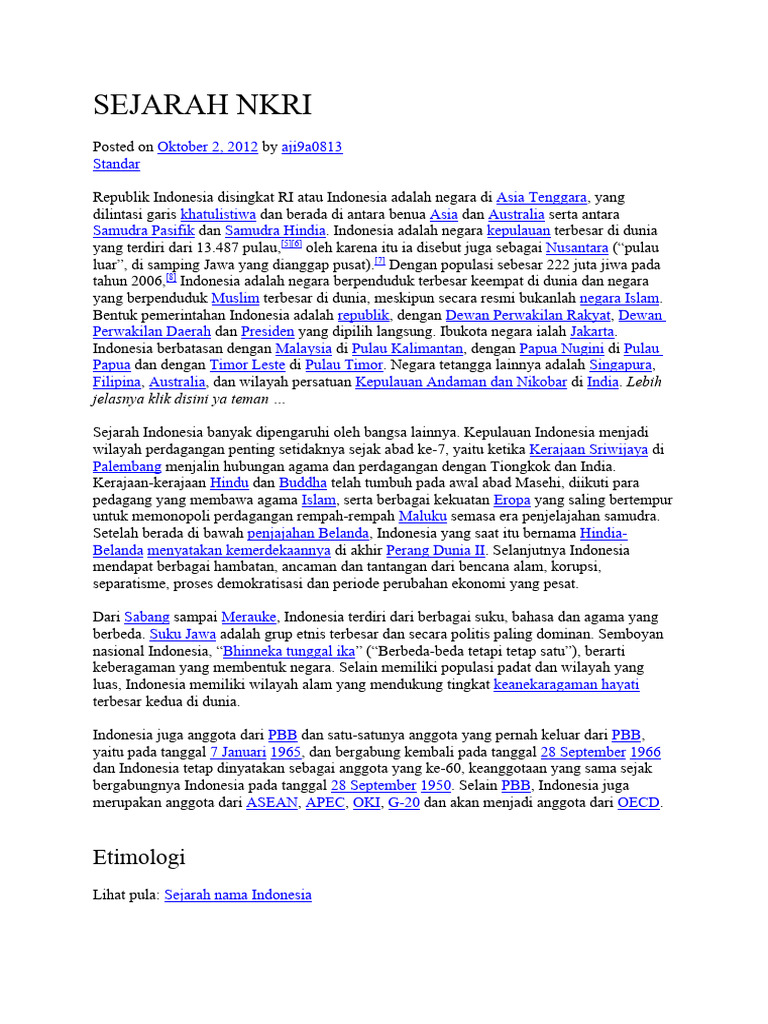 SEJARAH NKRI

Posted on Oktober 2, 2012 by aji9a0813
Standar

Republik Indonesia disingkat RI atau Indonesia adalah negara di Asia Tenggara, yang dilintasi garis khatulistiwa dan berada di antara benua Asia dan Australia serta antara Samudra Pasifik dan Samudra Hindia. Indonesia adalah negara kepulauan terbesar di dunia yang terdiri dari 13.487 pulau,$^{[5][6]}$ oleh karena itu ia disebut juga sebagai Nusantara ("pulau luar", di samping Jawa yang dianggap pusat).$^{[7]}$ Dengan populasi sebesar 222 juta jiwa pada tahun 2006,$^{[8]}$ Indonesia adalah negara berpenduduk terbesar keempat di dunia dan negara yang berpenduduk Muslim terbesar di dunia, meskipun secara resmi bukanlah negara Islam. Bentuk pemerintahan Indonesia adalah republik, dengan Dewan Perwakilan Rakyat, Dewan Perwakilan Daerah dan Presiden yang dipilih langsung. Ibukota negara ialah Jakarta. Indonesia berbatasan dengan Malaysia di Pulau Kalimantan, dengan Papua Nugini di Pulau Papua dan dengan Timor Leste di Pulau Timor. Negara tetangga lainnya adalah Singapura, Filipina, Australia, dan wilayah persatuan Kepulauan Andaman dan Nikobar di India. Lebih jelasnya klik disini ya teman …

Sejarah Indonesia banyak dipengaruhi oleh bangsa lainnya. Kepulauan Indonesia menjadi wilayah perdagangan penting setidaknya sejak abad ke-7, yaitu ketika Kerajaan Sriwijaya di Palembang menjalin hubungan agama dan perdagangan dengan Tiongkok dan India. Kerajaan-kerajaan Hindu dan Buddha telah tumbuh pada awal abad Masehi, diikuti para pedagang yang membawa agama Islam, serta berbagai kekuatan Eropa yang saling bertempur untuk memonopoli perdagangan rempah-rempah Maluku semasa era penjelajahan samudra. Setelah berada di bawah penjajahan Belanda, Indonesia yang saat itu bernama Hindia-Belanda menyatakan kemerdekaannya di akhir Perang Dunia II. Selanjutnya Indonesia mendapat berbagai hambatan, ancaman dan tantangan dari bencana alam, korupsi, separatisme, proses demokratisasi dan periode perubahan ekonomi yang pesat.

Dari Sabang sampai Merauke, Indonesia terdiri dari berbagai suku, bahasa dan agama yang berbeda. Suku Jawa adalah grup etnis terbesar dan secara politis paling dominan. Semboyan nasional Indonesia, "Bhinneka tunggal ika" ("Berbeda-beda tetapi tetap satu"), berarti keberagaman yang membentuk negara. Selain memiliki populasi padat dan wilayah yang luas, Indonesia memiliki wilayah alam yang mendukung tingkat keanekaragaman hayati terbesar kedua di dunia.

Indonesia juga anggota dari PBB dan satu-satunya anggota yang pernah keluar dari PBB, yaitu pada tanggal 7 Januari 1965, dan bergabung kembali pada tanggal 28 September 1966 dan Indonesia tetap dinyatakan sebagai anggota yang ke-60, keanggotaan yang sama sejak bergabungnya Indonesia pada tanggal 28 September 1950. Selain PBB, Indonesia juga merupakan anggota dari ASEAN, APEC, OKI, G-20 dan akan menjadi anggota dari OECD.

Etimologi

Lihat pula: Sejarah nama Indonesia